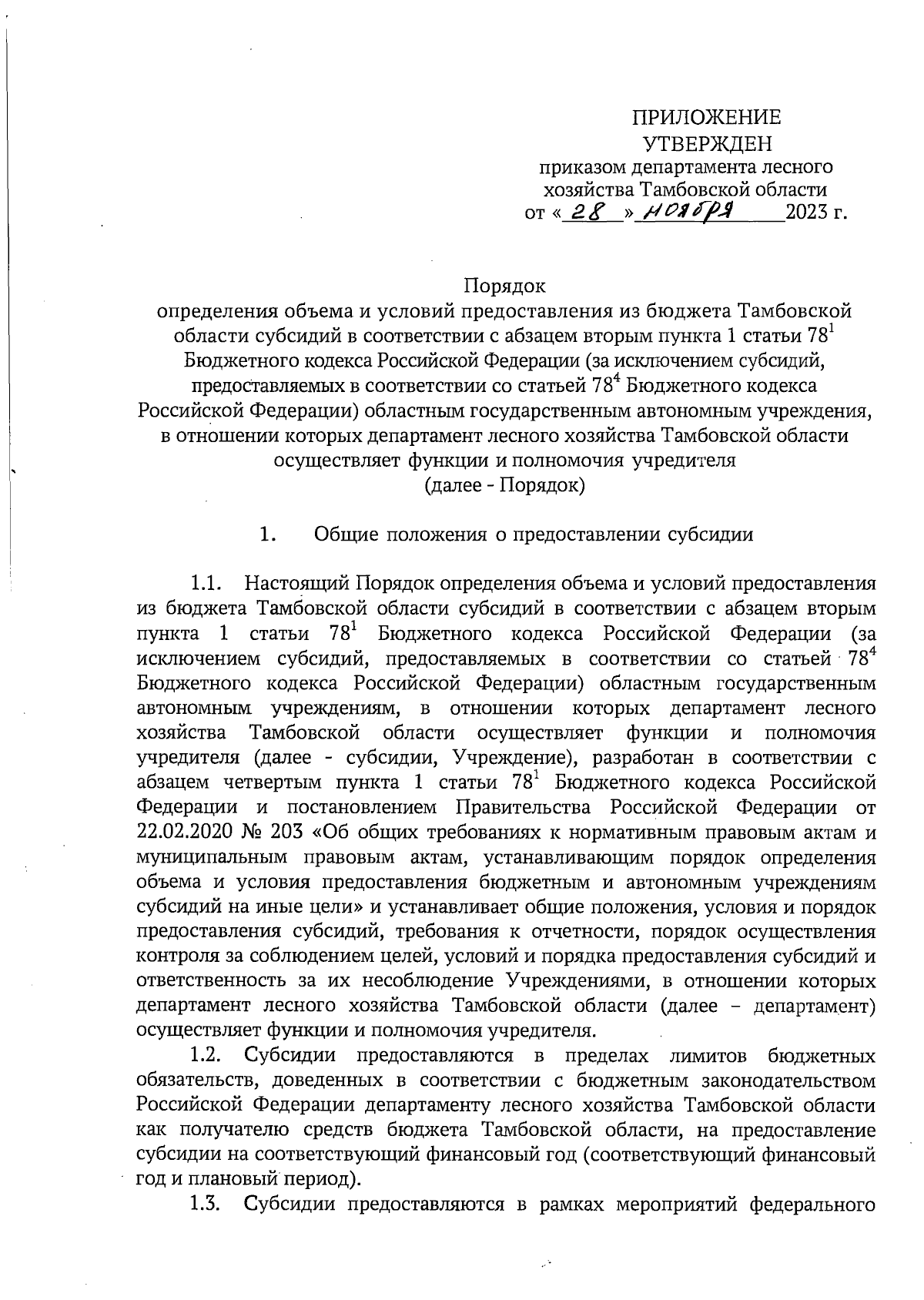 ПРИЛОЖЕНИЕ
УТВЕРЖДЕН
приказом департамента лесного хозяйства Тамбовской области
от « 28 » ноября 2023 г.

Порядок
определения объема и условий предоставления из бюджета Тамбовской области субсидий в соответствии с абзацем вторым пункта 1 статьи $78^1$ Бюджетного кодекса Российской Федерации (за исключением субсидий, предоставляемых в соответствии со статьей $78^4$ Бюджетного кодекса Российской Федерации) областным государственным автономным учреждения, в отношении которых департамент лесного хозяйства Тамбовской области осуществляет функции и полномочия учредителя
(далее - Порядок)

1. Общие положения о предоставлении субсидии

1.1. Настоящий Порядок определения объема и условий предоставления из бюджета Тамбовской области субсидий в соответствии с абзацем вторым пункта 1 статьи $78^1$ Бюджетного кодекса Российской Федерации (за исключением субсидий, предоставляемых в соответствии со статьей $78^4$ Бюджетного кодекса Российской Федерации) областным государственным автономным учреждениям, в отношении которых департамент лесного хозяйства Тамбовской области осуществляет функции и полномочия учредителя (далее - субсидии, Учреждение), разработан в соответствии с абзацем четвертым пункта 1 статьи $78^1$ Бюджетного кодекса Российской Федерации и постановлением Правительства Российской Федерации от 22.02.2020 № 203 «Об общих требованиях к нормативным правовым актам и муниципальным правовым актам, устанавливающим порядок определения объема и условия предоставления бюджетным и автономным учреждениям субсидий на иные цели» и устанавливает общие положения, условия и порядок предоставления субсидий, требования к отчетности, порядок осуществления контроля за соблюдением целей, условий и порядка предоставления субсидий и ответственность за их несоблюдение Учреждениями, в отношении которых департамент лесного хозяйства Тамбовской области (далее – департамент) осуществляет функции и полномочия учредителя.

1.2. Субсидии предоставляются в пределах лимитов бюджетных обязательств, доведенных в соответствии с бюджетным законодательством Российской Федерации департаменту лесного хозяйства Тамбовской области как получателю средств бюджета Тамбовской области, на предоставление субсидии на соответствующий финансовый год (соответствующий финансовый год и плановый период).

1.3. Субсидии предоставляются в рамках мероприятий федерального